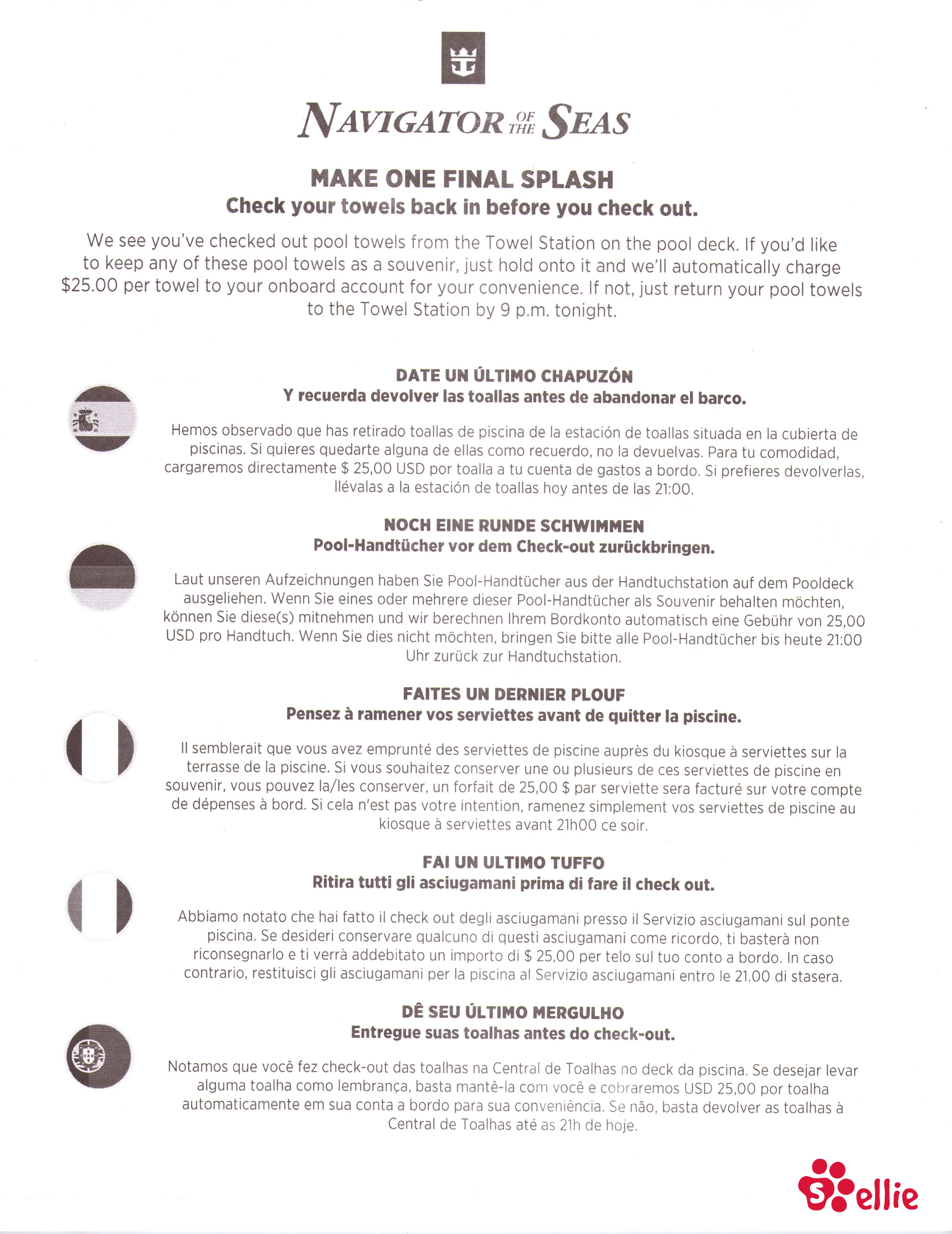 NAVIGATOR OF THE SEAS

MAKE ONE FINAL SPLASH
Check your towels back in before you check out.

We see you've checked out pool towels from the Towel Station on the pool deck. If you'd like to keep any of these pool towels as a souvenir, just hold onto it and we'll automatically charge $25.00 per towel to your onboard account for your convenience. If not, just return your pool towels to the Towel Station by 9 p.m. tonight.

DATE UN ÚLTIMO CHAPUZÓN
Y recuerda devolver las toallas antes de abandonar el barco.

Hemos observado que has retirado toallas de piscina de la estación de toallas situada en la cubierta de piscinas. Si quieres quedarte alguna de ellas como recuerdo, no la devuelvas. Para tu comodidad, cargaremos directamente $ 25,00 USD por toalla a tu cuenta de gastos a bordo. Si prefieres devolverlas, llévalas a la estación de toallas hoy antes de las 21:00.

NOCH EINE RUNDE SCHWIMMEN
Pool-Handtücher vor dem Check-out zurückbringen.

Laut unseren Aufzeichnungen haben Sie Pool-Handtücher aus der Handtuchstation auf dem Pooldeck ausgeliehen. Wenn Sie eines oder mehrere dieser Pool-Handtücher als Souvenir behalten möchten, können Sie diese(s) mitnehmen und wir berechnen Ihrem Bordkonto automatisch eine Gebühr von 25,00 USD pro Handtuch. Wenn Sie dies nicht möchten, bringen Sie bitte alle Pool-Handtücher bis heute 21:00 Uhr zurück zur Handtuchstation.

FAITES UN DERNIER PLOUF
Pensez à ramener vos serviettes avant de quitter la piscine.

Il semblerait que vous avez emprunté des serviettes de piscine auprès du kiosque à serviettes sur la terrasse de la piscine. Si vous souhaitez conserver une ou plusieurs de ces serviettes de piscine en souvenir, vous pouvez la/les conserver, un forfait de 25,00 $ par serviette sera facturé sur votre compte de dépenses à bord. Si cela n'est pas votre intention, ramenez simplement vos serviettes de piscine au kiosque à serviettes avant 21h00 ce soir.

FAI UN ULTIMO TUFFO
Ritira tutti gli asciugamani prima di fare il check out.

Abbiamo notato che hai fatto il check out degli asciugamani presso il Servizio asciugamani sul ponte piscina. Se desideri conservare qualcuno di questi asciugamani come ricordo, ti basterà non riconsegnarlo e ti verrà addebitato un importo di $ 25,00 per telo sul tuo conto a bordo. In caso contrario, restituisci gli asciugamani per la piscina al Servizio asciugamani entro le 21.00 di stasera.

DÊ SEU ÚLTIMO MERGULHO
Entregue suas toalhas antes do check-out.

Notamos que você fez check-out das toalhas na Central de Toalhas no deck da piscina. Se desejar levar alguma toalha como lembrança, basta mantê-la com você e cobraremos USD 25,00 por toalha automaticamente em sua conta a bordo para sua conveniência. Se não, basta devolver as toalhas à Central de Toalhas até as 21h de hoje.

Sellie